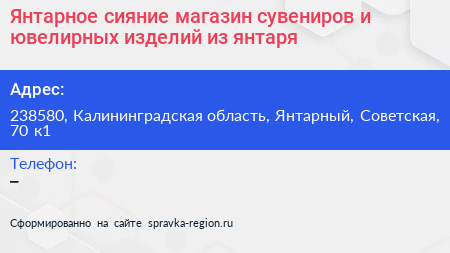 Янтарное сияние магазин сувениров и ювелирных изделий из янтаря

Адрес:

238580, Калининградская область, Янтарный, Советская, 70 к1

Телефон:

–

Сформированно на сайте spravka-region.ru